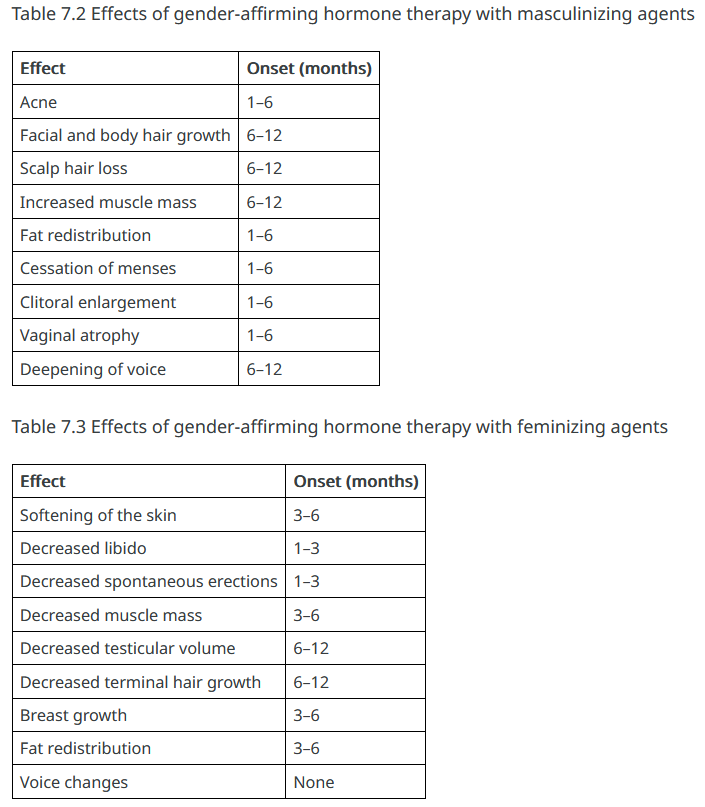 Table 7.2 Effects of gender-affirming hormone therapy with masculinizing agents

| Effect | Onset (months) |
|---|---|
| Acne | 1–6 |
| Facial and body hair growth | 6–12 |
| Scalp hair loss | 6–12 |
| Increased muscle mass | 6–12 |
| Fat redistribution | 1–6 |
| Cessation of menses | 1–6 |
| Clitoral enlargement | 1–6 |
| Vaginal atrophy | 1–6 |
| Deepening of voice | 6–12 |

Table 7.3 Effects of gender-affirming hormone therapy with feminizing agents

| Effect | Onset (months) |
|---|---|
| Softening of the skin | 3–6 |
| Decreased libido | 1–3 |
| Decreased spontaneous erections | 1–3 |
| Decreased muscle mass | 3–6 |
| Decreased testicular volume | 6–12 |
| Decreased terminal hair growth | 6–12 |
| Breast growth | 3–6 |
| Fat redistribution | 3–6 |
| Voice changes | None |